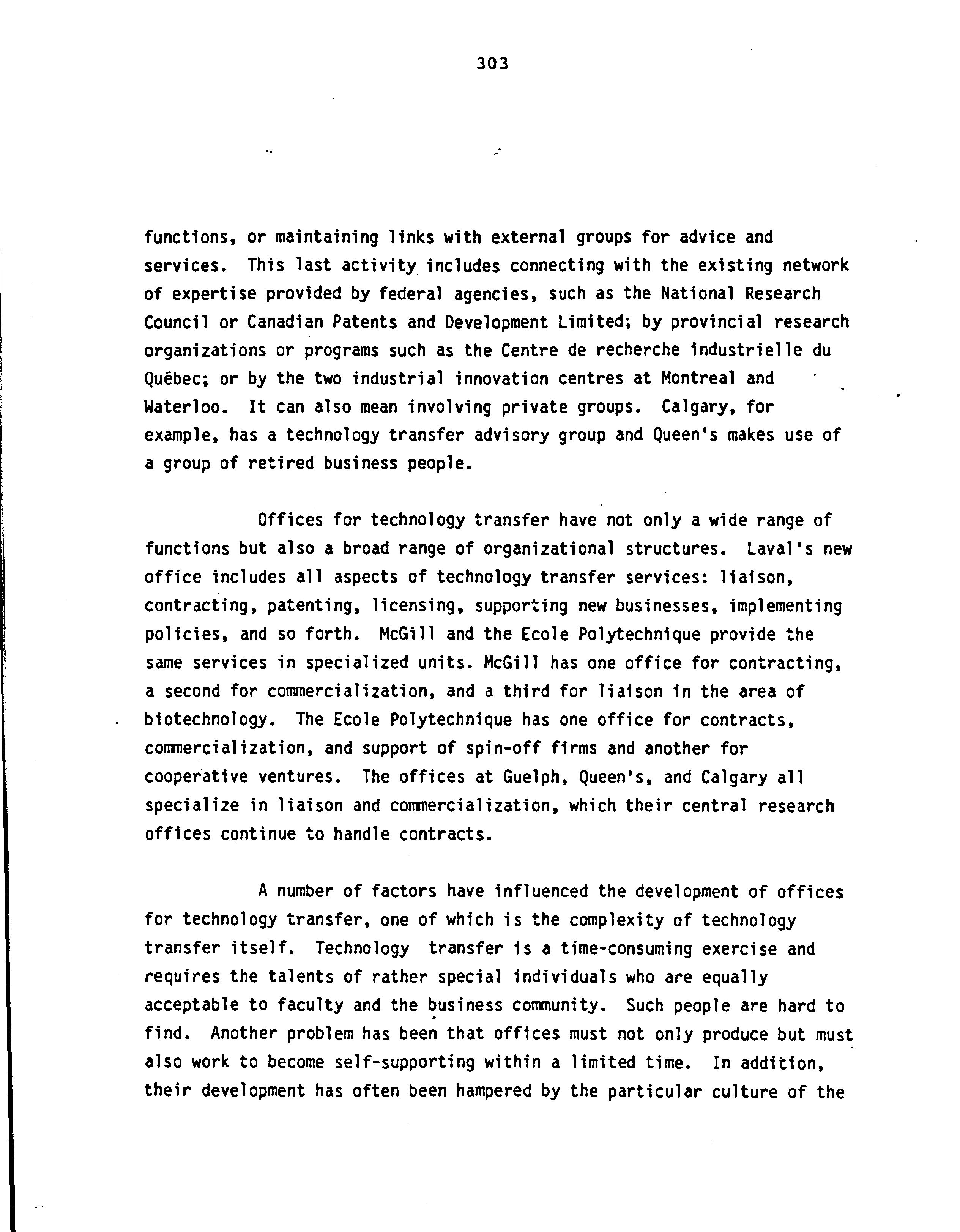 303

functions, or maintaining links with external groups for advice and services. This last activity includes connecting with the existing network of expertise provided by federal agencies, such as the National Research Council or Canadian Patents and Development Limited; by provincial research organizations or programs such as the Centre de recherche industrielle du Québec; or by the two industrial innovation centres at Montreal and Waterloo. It can also mean involving private groups. Calgary, for example, has a technology transfer advisory group and Queen's makes use of a group of retired business people.

Offices for technology transfer have not only a wide range of functions but also a broad range of organizational structures. Laval's new office includes all aspects of technology transfer services: liaison, contracting, patenting, licensing, supporting new businesses, implementing policies, and so forth. McGill and the Ecole Polytechnique provide the same services in specialized units. McGill has one office for contracting, a second for commercialization, and a third for liaison in the area of biotechnology. The Ecole Polytechnique has one office for contracts, commercialization, and support of spin-off firms and another for cooperative ventures. The offices at Guelph, Queen's, and Calgary all specialize in liaison and commercialization, which their central research offices continue to handle contracts.

A number of factors have influenced the development of offices for technology transfer, one of which is the complexity of technology transfer itself. Technology transfer is a time-consuming exercise and requires the talents of rather special individuals who are equally acceptable to faculty and the business community. Such people are hard to find. Another problem has been that offices must not only produce but must also work to become self-supporting within a limited time. In addition, their development has often been hampered by the particular culture of the